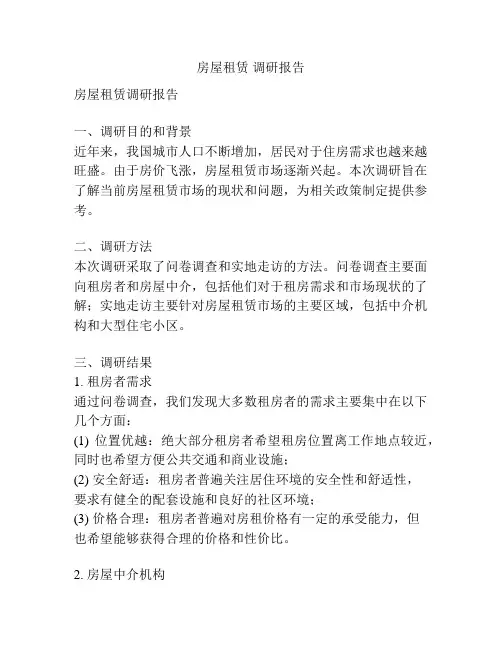 房屋租赁 调研报告

房屋租赁调研报告

一、调研目的和背景
近年来，我国城市人口不断增加，居民对于住房需求也越来越旺盛。由于房价飞涨，房屋租赁市场逐渐兴起。本次调研旨在了解当前房屋租赁市场的现状和问题，为相关政策制定提供参考。

二、调研方法
本次调研采取了问卷调查和实地走访的方法。问卷调查主要面向租房者和房屋中介，包括他们对于租房需求和市场现状的了解；实地走访主要针对房屋租赁市场的主要区域，包括中介机构和大型住宅小区。

三、调研结果
1. 租房者需求
通过问卷调查，我们发现大多数租房者的需求主要集中在以下几个方面：
(1) 位置优越：绝大部分租房者希望租房位置离工作地点较近，同时也希望方便公共交通和商业设施；
(2) 安全舒适：租房者普遍关注居住环境的安全性和舒适性，要求有健全的配套设施和良好的社区环境；
(3) 价格合理：租房者普遍对房租价格有一定的承受能力，但也希望能够获得合理的价格和性价比。

2. 房屋中介机构